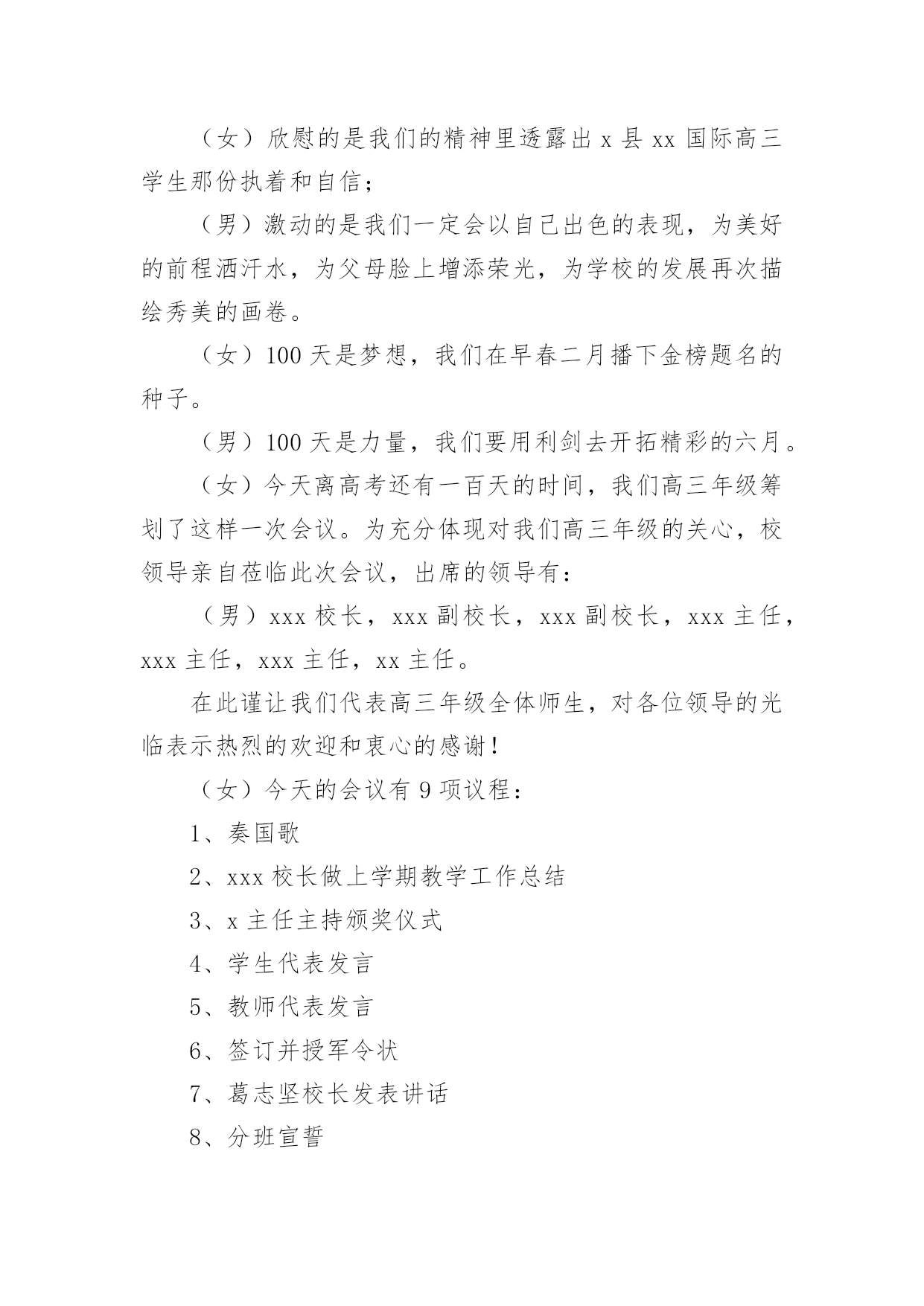 （女）欣慰的是我们的精神里透露出 x 县 xx 国际高三学生那份执着和自信；

（男）激动的是我们一定会以自己出色的表现，为美好的前程洒汗水，为父母脸上增添荣光，为学校的发展再次描绘秀美的画卷。

（女）100 天是梦想，我们在早春二月播下金榜题名的种子。

（男）100 天是力量，我们要用利剑去开拓精彩的六月。

（女）今天离高考还有一百天的时间，我们高三年级筹划了这样一次会议。为充分体现对我们高三年级的关心，校领导亲自莅临此次会议，出席的领导有：

（男）xxx 校长，xxx 副校长，xxx 副校长，xxx 主任，xxx 主任，xxx 主任，xx 主任。

在此谨让我们代表高三年级全体师生，对各位领导的光临表示热烈的欢迎和衷心的感谢！

（女）今天的会议有 9 项议程：

1、奏国歌

2、xxx 校长做上学期教学工作总结

3、x 主任主持颁奖仪式

4、学生代表发言

5、教师代表发言

6、签订并授军令状

7、葛志坚校长发表讲话

8、分班宣誓